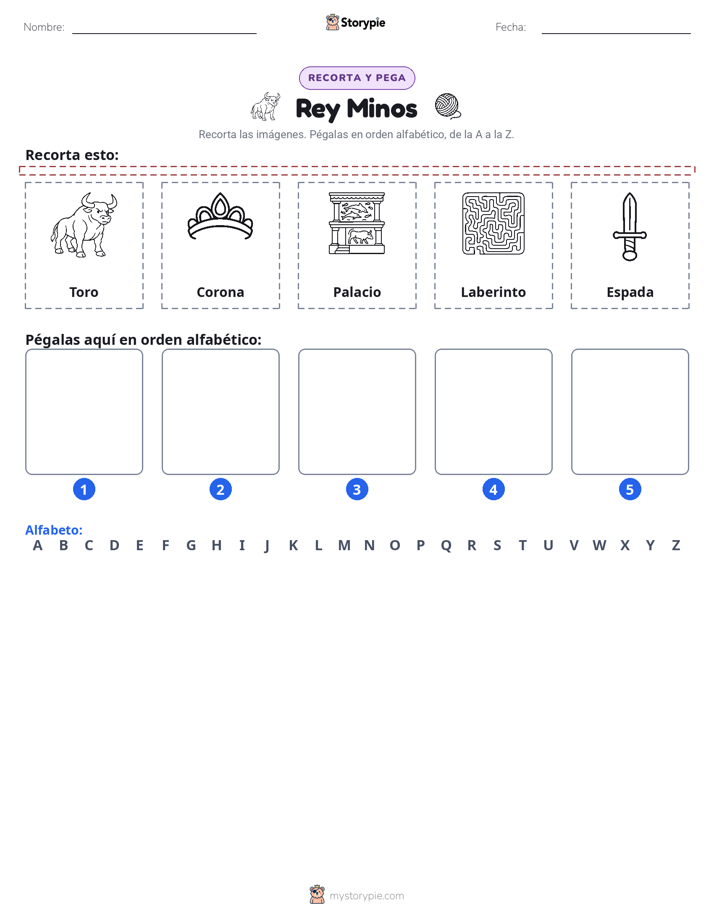 Nombre: ____ Storypie Fecha: ____

RECORTA Y PEGA

Rey Minos

Recorta las imágenes. Pégalas en orden alfabético, de la A a la Z.

Recorta esto:

Toro

Corona

Palacio

Laberinto

Espada

Pégalas aquí en orden alfabético:

1 2 3 4 5

Alfabeto:
A B C D E F G H I J K L M N O P Q R S T U V W X Y Z

mystorypie.com